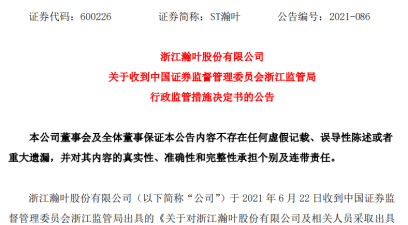 证券代码：600226　　　　证券简称：ST瀚叶　　　　公告编号：2021-086

浙江瀚叶股份有限公司
关于收到中国证券监督管理委员会浙江监管局
行政监管措施决定书的公告

本公司董事会及全体董事保证本公告内容不存在任何虚假记载、误导性陈述或者重大遗漏，并对其内容的真实性、准确性和完整性承担个别及连带责任。

浙江瀚叶股份有限公司（以下简称“公司”）于 2021 年 6 月 22 日收到中国证券监督管理委员会浙江监管局出具的《关于对浙江瀚叶股份有限公司及相关人员采取出具